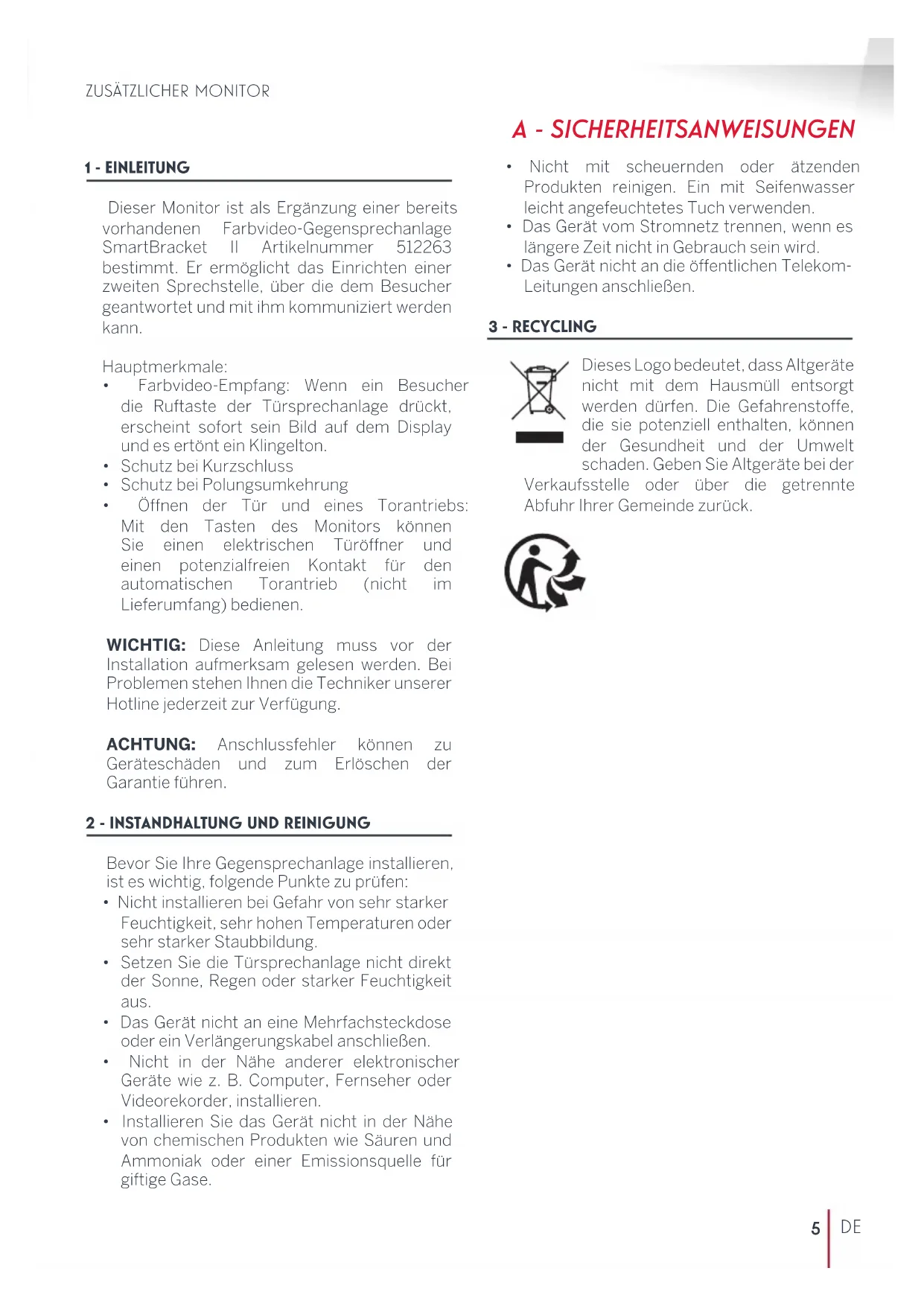 ZUSÄTZLICHER MONITOR

A - SICHERHEITSANWEISUNGEN

1 - EINLEITUNG

Dieser Monitor ist als Ergänzung einer bereits vorhandenen Farbvideo-Gegensprechanlage SmartBracket II Artikelnummer 512263 bestimmt. Er ermöglicht das Einrichten einer zweiten Sprechstelle, über die dem Besucher geantwortet und mit ihm kommuniziert werden kann.

Hauptmerkmale:
• Farbvideo-Empfang: Wenn ein Besucher die Ruftaste der Türsprechanlage drückt, erscheint sofort sein Bild auf dem Display und es ertönt ein Klingelton.
• Schutz bei Kurzschluss
• Schutz bei Polungsumkehrung
• Öffnen der Tür und eines Torantriebs: Mit den Tasten des Monitors können Sie einen elektrischen Türöffner und einen potenzialfreien Kontakt für den automatischen Torantrieb (nicht im Lieferumfang) bedienen.

WICHTIG: Diese Anleitung muss vor der Installation aufmerksam gelesen werden. Bei Problemen stehen Ihnen die Techniker unserer Hotline jederzeit zur Verfügung.

ACHTUNG: Anschlussfehler können zu Geräteschäden und zum Erlöschen der Garantie führen.

2 - INSTANDHALTUNG UND REINIGUNG

Bevor Sie Ihre Gegensprechanlage installieren, ist es wichtig, folgende Punkte zu prüfen:
• Nicht installieren bei Gefahr von sehr starker Feuchtigkeit, sehr hohen Temperaturen oder sehr starker Staubbildung.
• Setzen Sie die Türsprechanlage nicht direkt der Sonne, Regen oder starker Feuchtigkeit aus.
• Das Gerät nicht an eine Mehrfachsteckdose oder ein Verlängerungskabel anschließen.
• Nicht in der Nähe anderer elektronischer Geräte wie z. B. Computer, Fernseher oder Videorekorder, installieren.
• Installieren Sie das Gerät nicht in der Nähe von chemischen Produkten wie Säuren und Ammoniak oder einer Emissionsquelle für giftige Gase.

• Nicht mit scheuernden oder ätzenden Produkten reinigen. Ein mit Seifenwasser leicht angefeuchtetes Tuch verwenden.
• Das Gerät vom Stromnetz trennen, wenn es längere Zeit nicht in Gebrauch sein wird.
• Das Gerät nicht an die öffentlichen Telekom-Leitungen anschließen.

3 - RECYCLING

Dieses Logo bedeutet, dass Altgeräte nicht mit dem Hausmüll entsorgt werden dürfen. Die Gefahrenstoffe, die sie potenziell enthalten, können der Gesundheit und der Umwelt schaden. Geben Sie Altgeräte bei der Verkaufsstelle oder über die getrennte Abfuhr Ihrer Gemeinde zurück.

5 DE